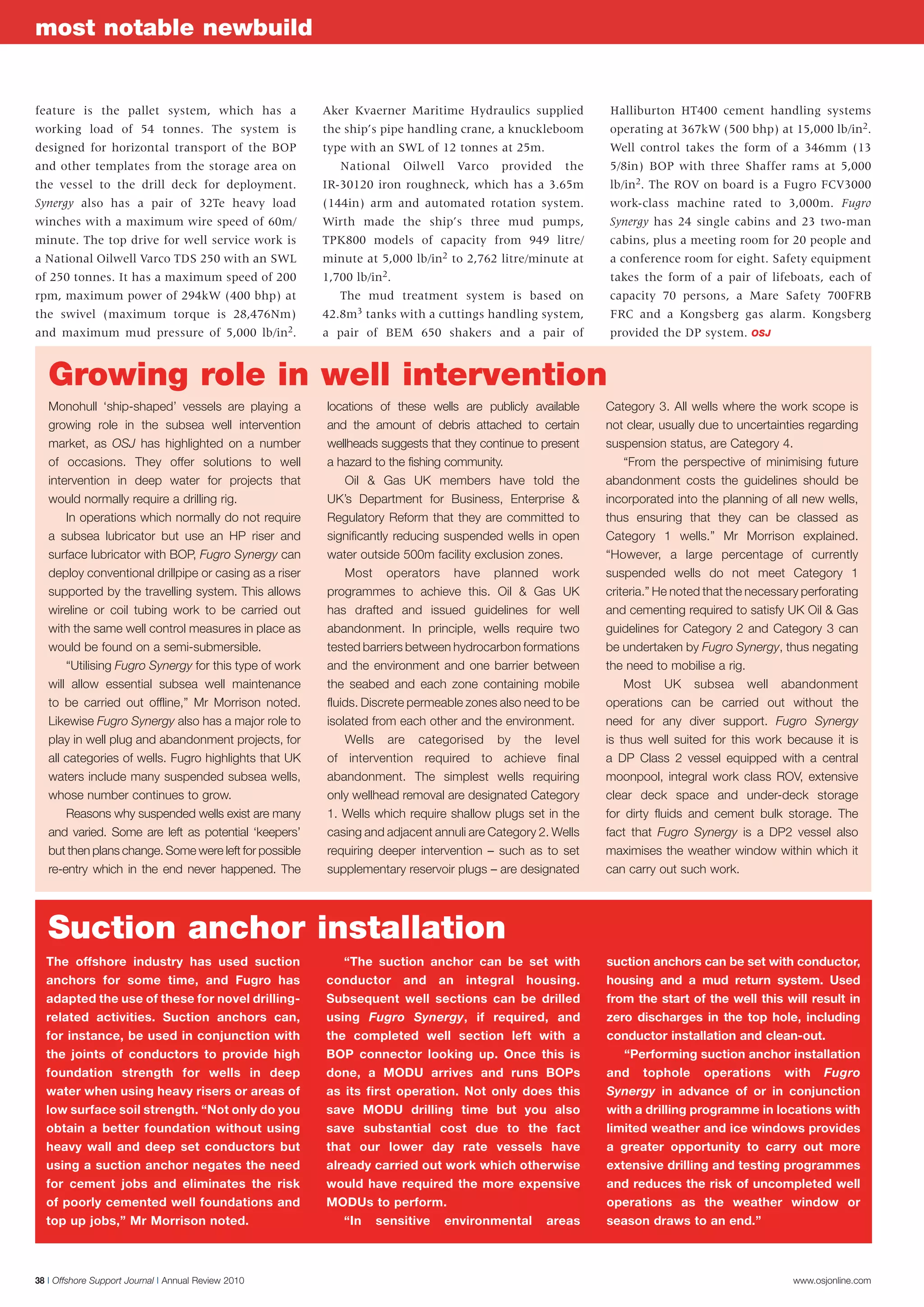 most notable newbuild

feature is the pallet system, which has a working load of 54 tonnes. The system is designed for horizontal transport of the BOP and other templates from the storage area on the vessel to the drill deck for deployment. Synergy also has a pair of 32Te heavy load winches with a maximum wire speed of 60m/minute. The top drive for well service work is a National Oilwell Varco TDS 250 with an SWL of 250 tonnes. It has a maximum speed of 200 rpm, maximum power of 294kW (400 bhp) at the swivel (maximum torque is 28,476Nm) and maximum mud pressure of 5,000 lb/in$^2$.

Aker Kvaerner Maritime Hydraulics supplied the ship's pipe handling crane, a knuckleboom type with an SWL of 12 tonnes at 25m.

National Oilwell Varco provided the IR-30120 iron roughneck, which has a 3.65m (144in) arm and automated rotation system. Wirth made the ship's three mud pumps, TPK800 models of capacity from 949 litre/minute at 5,000 lb/in$^2$ to 2,762 litre/minute at 1,700 lb/in$^2$.

The mud treatment system is based on 42.8m$^3$ tanks with a cuttings handling system, a pair of BEM 650 shakers and a pair of Halliburton HT400 cement handling systems operating at 367kW (500 bhp) at 15,000 lb/in$^2$. Well control takes the form of a 346mm (13 5/8in) BOP with three Shaffer rams at 5,000 lb/in$^2$. The ROV on board is a Fugro FCV3000 work-class machine rated to 3,000m. Fugro Synergy has 24 single cabins and 23 two-man cabins, plus a meeting room for 20 people and a conference room for eight. Safety equipment takes the form of a pair of lifeboats, each of capacity 70 persons, a Mare Safety 700FRB FRC and a Kongsberg gas alarm. Kongsberg provided the DP system. OSJ

Growing role in well intervention

Monohull 'ship-shaped' vessels are playing a growing role in the subsea well intervention market, as OSJ has highlighted on a number of occasions. They offer solutions to well intervention in deep water for projects that would normally require a drilling rig.

In operations which normally do not require a subsea lubricator but use an HP riser and surface lubricator with BOP, Fugro Synergy can deploy conventional drillpipe or casing as a riser supported by the travelling system. This allows wireline or coil tubing work to be carried out with the same well control measures in place as would be found on a semi-submersible.

"Utilising Fugro Synergy for this type of work will allow essential subsea well maintenance to be carried out offline," Mr Morrison noted. Likewise Fugro Synergy also has a major role to play in well plug and abandonment projects, for all categories of wells. Fugro highlights that UK waters include many suspended subsea wells, whose number continues to grow.

Reasons why suspended wells exist are many and varied. Some are left as potential 'keepers' but then plans change. Some were left for possible re-entry which in the end never happened. The locations of these wells are publicly available and the amount of debris attached to certain wellheads suggests that they continue to present a hazard to the fishing community.

Oil & Gas UK members have told the UK's Department for Business, Enterprise & Regulatory Reform that they are committed to significantly reducing suspended wells in open water outside 500m facility exclusion zones.

Most operators have planned work programmes to achieve this. Oil & Gas UK has drafted and issued guidelines for well abandonment. In principle, wells require two tested barriers between hydrocarbon formations and the environment and one barrier between the seabed and each zone containing mobile fluids. Discrete permeable zones also need to be isolated from each other and the environment.

Wells are categorised by the level of intervention required to achieve final abandonment. The simplest wells requiring only wellhead removal are designated Category 1. Wells which require shallow plugs set in the casing and adjacent annuli are Category 2. Wells requiring deeper intervention – such as to set supplementary reservoir plugs – are designated Category 3. All wells where the work scope is not clear, usually due to uncertainties regarding suspension status, are Category 4.

"From the perspective of minimising future abandonment costs the guidelines should be incorporated into the planning of all new wells, thus ensuring that they can be classed as Category 1 wells." Mr Morrison explained. "However, a large percentage of currently suspended wells do not meet Category 1 criteria." He noted that the necessary perforating and cementing required to satisfy UK Oil & Gas guidelines for Category 2 and Category 3 can be undertaken by Fugro Synergy, thus negating the need to mobilise a rig.

Most UK subsea well abandonment operations can be carried out without the need for any diver support. Fugro Synergy is thus well suited for this work because it is a DP Class 2 vessel equipped with a central moonpool, integral work class ROV, extensive clear deck space and under-deck storage for dirty fluids and cement bulk storage. The fact that Fugro Synergy is a DP2 vessel also maximises the weather window within which it can carry out such work.

Suction anchor installation

The offshore industry has used suction anchors for some time, and Fugro has adapted the use of these for novel drilling-related activities. Suction anchors can, for instance, be used in conjunction with the joints of conductors to provide high foundation strength for wells in deep water when using heavy risers or areas of low surface soil strength. "Not only do you obtain a better foundation without using heavy wall and deep set conductors but using a suction anchor negates the need for cement jobs and eliminates the risk of poorly cemented well foundations and top up jobs," Mr Morrison noted.

"The suction anchor can be set with conductor and an integral housing. Subsequent well sections can be drilled using Fugro Synergy, if required, and the completed well section left with a BOP connector looking up. Once this is done, a MODU arrives and runs BOPs as its first operation. Not only does this save MODU drilling time but you also save substantial cost due to the fact that our lower day rate vessels have already carried out work which otherwise would have required the more expensive MODUs to perform.

"In sensitive environmental areas suction anchors can be set with conductor, housing and a mud return system. Used from the start of the well this will result in zero discharges in the top hole, including conductor installation and clean-out.

"Performing suction anchor installation and tophole operations with Fugro Synergy in advance of or in conjunction with a drilling programme in locations with limited weather and ice windows provides a greater opportunity to carry out more extensive drilling and testing programmes and reduces the risk of uncompleted well operations as the weather window or season draws to an end."

38 | Offshore Support Journal | Annual Review 2010

www.osjonline.com